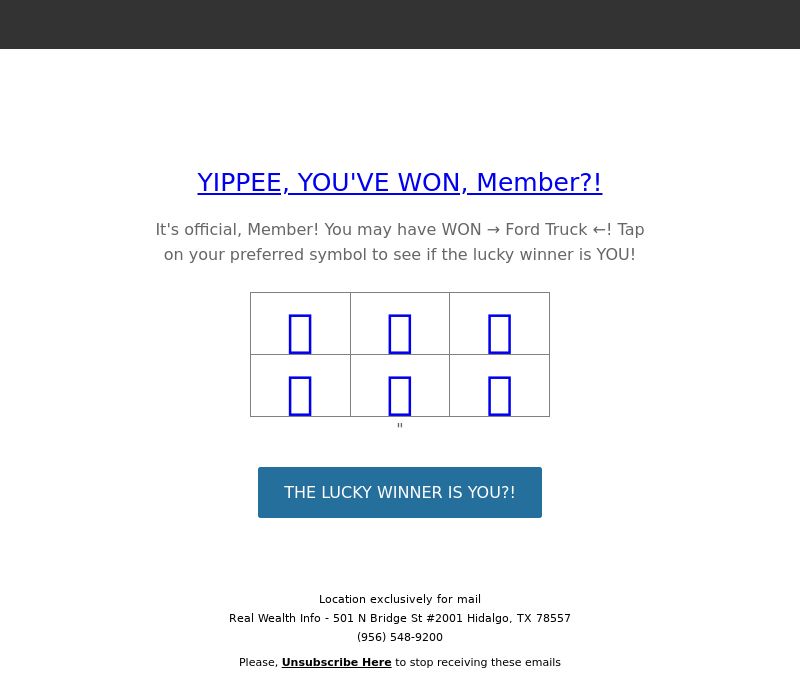 YIPPEE, YOU'VE WON, Member?!

It's official, Member! You may have WON → Ford Truck ←! Tap on your preferred symbol to see if the lucky winner is YOU!

"

THE LUCKY WINNER IS YOU?!

Location exclusively for mail
Real Wealth Info - 501 N Bridge St #2001 Hidalgo, TX 78557
(956) 548-9200

Please, Unsubscribe Here to stop receiving these emails